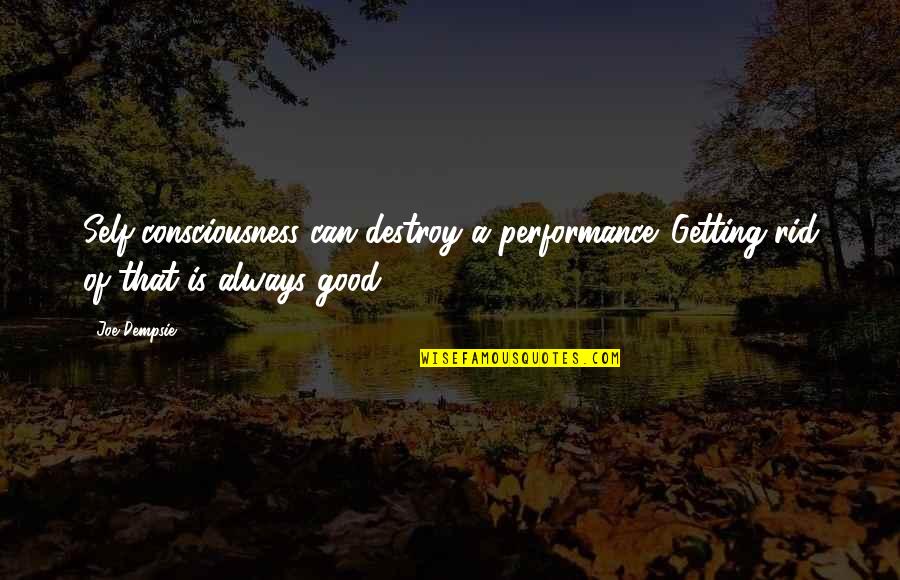 Self-consciousness can destroy a performance. Getting rid of that is always good.

Joe Dempsie

WISEFAMOUSQUOTES.COM